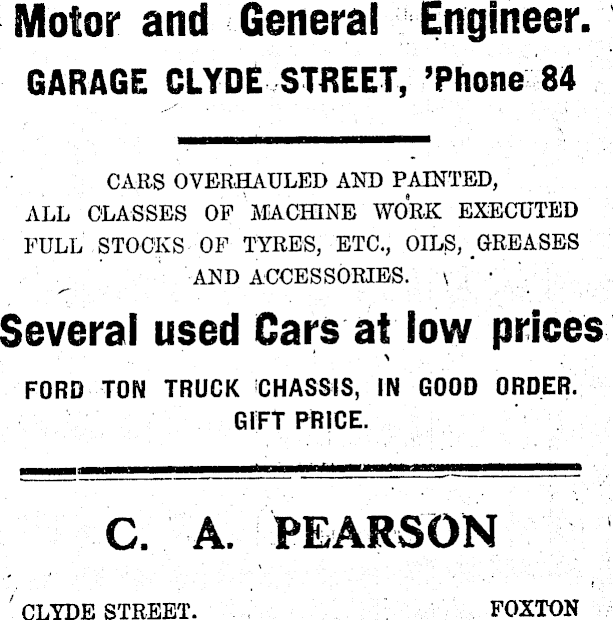 Motor and General Engineer.

GARAGE CLYDE STREET, 'Phone 84

CARS OVERHAULED AND PAINTED,
ALL CLASSES OF MACHINE WORK EXECUTED
FULL STOCKS OF TYRES, ETC., OILS, GREASES AND ACCESSORIES.

Several used Cars at low prices

FORD TON TRUCK CHASSIS, IN GOOD ORDER. GIFT PRICE.

C. A. PEARSON

CLYDE STREET. FOXTON